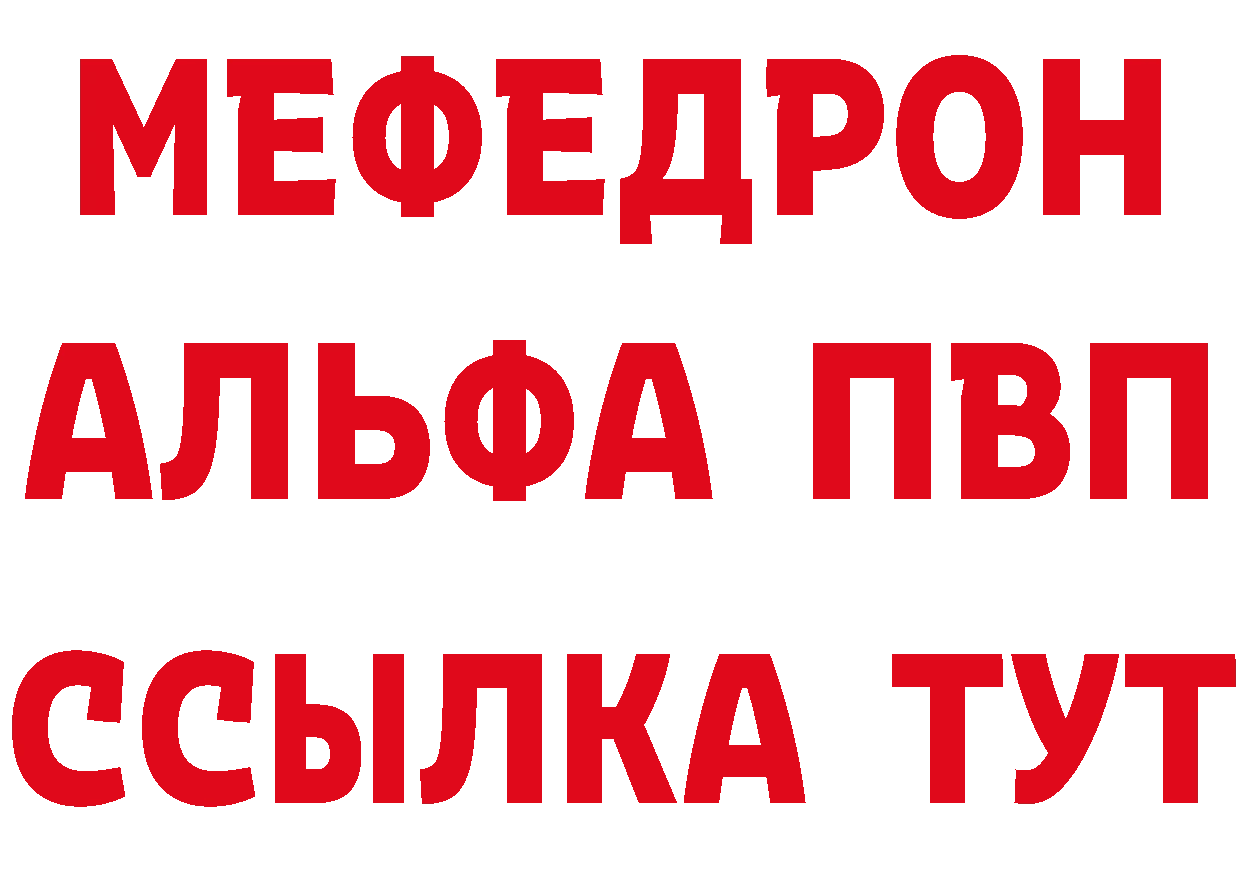 МЕФЕДРОН
АЛЬФА ПВП
ССЫЛКА ТУТ